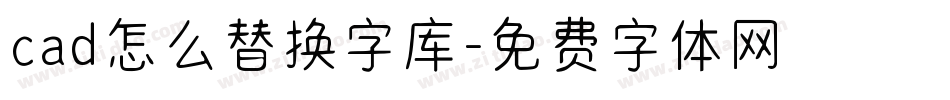 cad怎么替换字库-免费字体网